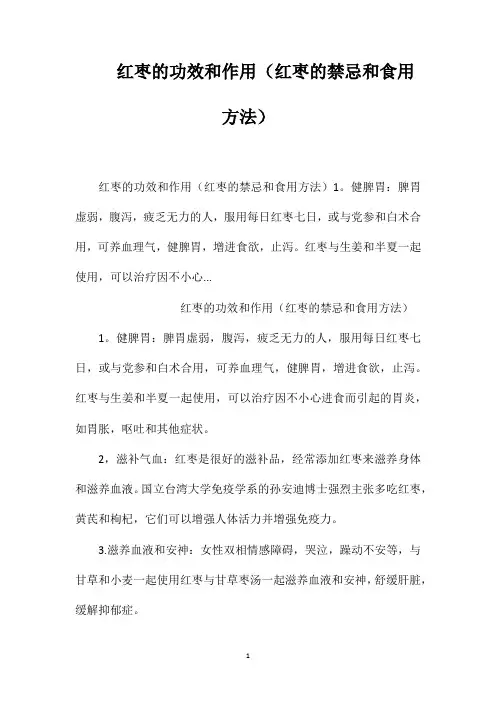 红枣的功效和作用（红枣的禁忌和食用方法）

红枣的功效和作用（红枣的禁忌和食用方法）1。健脾胃：脾胃虚弱，腹泻，疲乏无力的人，服用每日红枣七日，或与党参和白术合用，可养血理气，健脾胃，增进食欲，止泻。红枣与生姜和半夏一起使用，可以治疗因不小心...

红枣的功效和作用（红枣的禁忌和食用方法）

1。健脾胃：脾胃虚弱，腹泻，疲乏无力的人，服用每日红枣七日，或与党参和白术合用，可养血理气，健脾胃，增进食欲，止泻。红枣与生姜和半夏一起使用，可以治疗因不小心进食而引起的胃炎，如胃胀，呕吐和其他症状。

2，滋补气血：红枣是很好的滋补品，经常添加红枣来滋养身体和滋养血液。国立台湾大学免疫学系的孙安迪博士强烈主张多吃红枣，黄芪和枸杞，它们可以增强人体活力并增强免疫力。

3.滋养血液和安神：女性双相情感障碍，哭泣，躁动不安等，与甘草和小麦一起使用红枣与甘草枣汤一起滋养血液和安神，舒缓肝脏，缓解抑郁症。

1